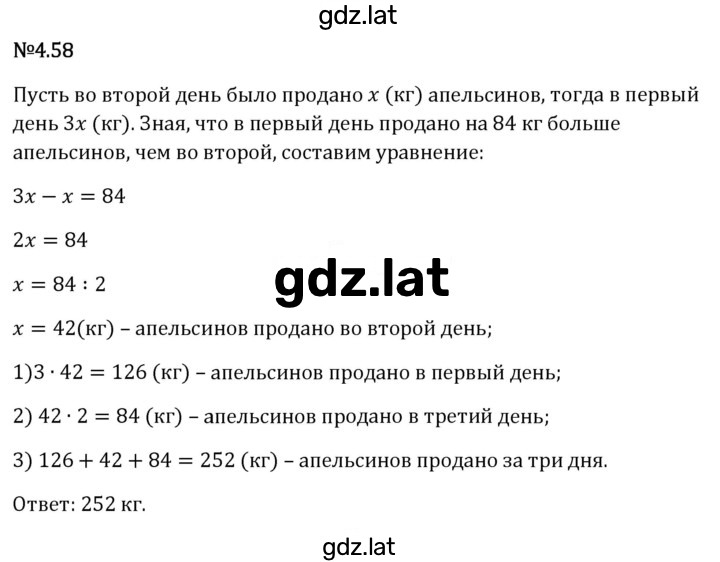 gdz.lat

№4.58

Пусть во второй день было продано $x$ (кг) апельсинов, тогда в первый день $3x$ (кг). Зная, что в первый день продано на 84 кг больше апельсинов, чем во второй, составим уравнение:

$3x - x = 84$

$2x = 84$

$x = 84 : 2$

gdz.lat

$x = 42$(кг) – апельсинов продано во второй день;

1)$3 \cdot 42 = 126$ (кг) – апельсинов продано в первый день;

2) $42 \cdot 2 = 84$ (кг) – апельсинов продано в третий день;

3) $126 + 42 + 84 = 252$ (кг) – апельсинов продано за три дня.

Ответ: 252 кг.

gdz.lat